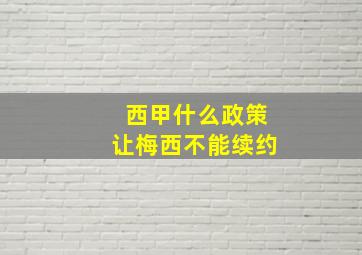 西甲什么政策
让梅西不能续约